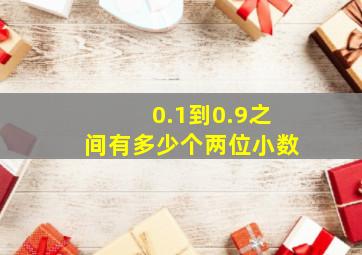 0.1到0.9之间有多少个两位小数